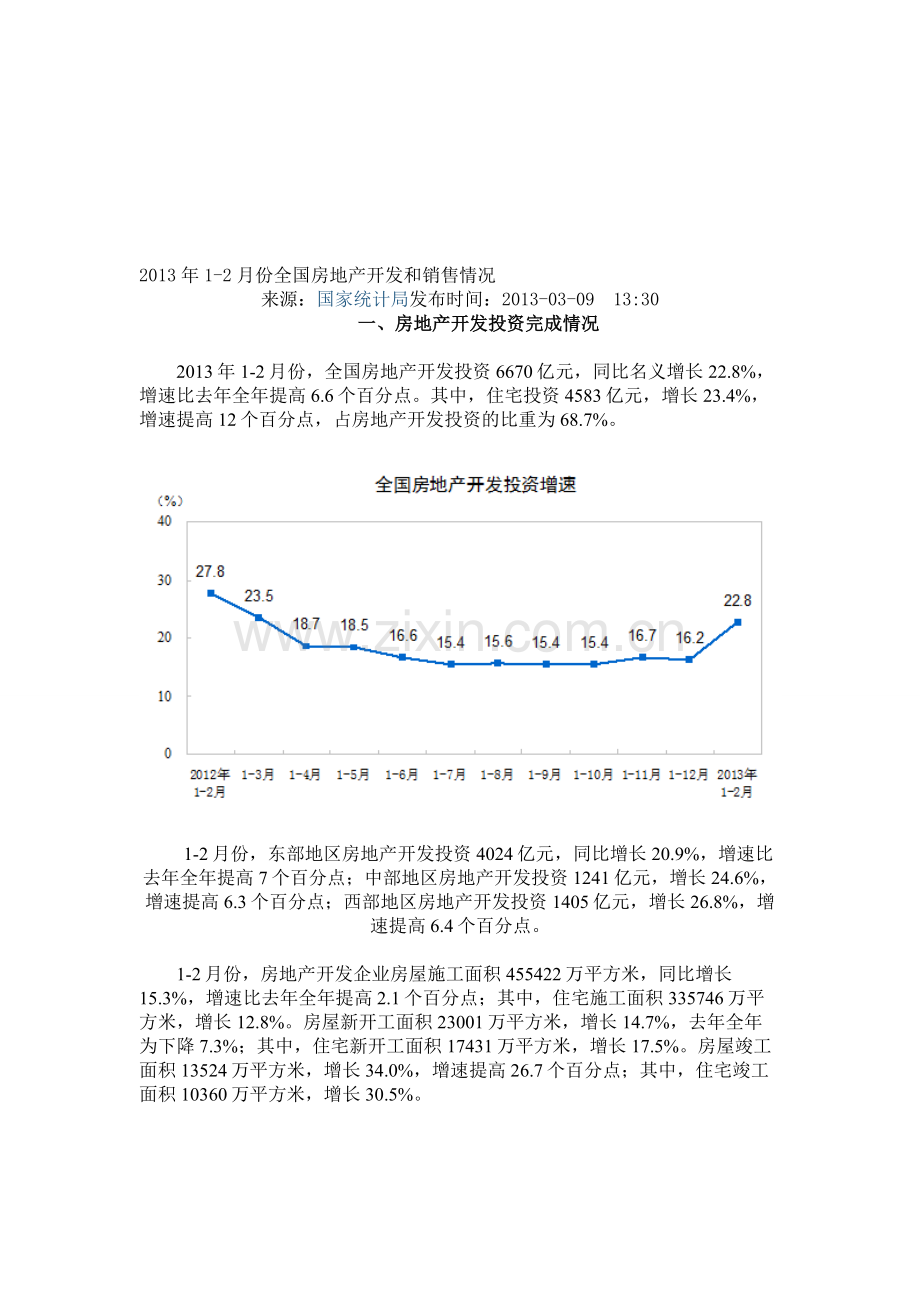 2013年1-2月份全国房地产开发和销售情况

来源：国家统计局发布时间：2013-03-09 13:30

一、房地产开发投资完成情况

2013年1-2月份，全国房地产开发投资6670亿元，同比名义增长22.8%，增速比去年全年提高6.6个百分点。其中，住宅投资4583亿元，增长23.4%，增速提高12个百分点，占房地产开发投资的比重为68.7%。

全国房地产开发投资增速

(%)
40
30
20
10
0

27.8
23.5
18.7
18.5
16.6
15.4
15.6
15.4
15.4
16.7
16.2
22.8

2012年1-2月
1-3月
1-4月
1-5月
1-6月
1-7月
1-8月
1-9月
1-10月
1-11月
1-12月
2013年1-2月

1-2月份，东部地区房地产开发投资4024亿元，同比增长20.9%，增速比去年全年提高7个百分点；中部地区房地产开发投资1241亿元，增长24.6%，增速提高6.3个百分点；西部地区房地产开发投资1405亿元，增长26.8%，增速提高6.4个百分点。

1-2月份，房地产开发企业房屋施工面积455422万平方米，同比增长15.3%，增速比去年全年提高2.1个百分点；其中，住宅施工面积335746万平方米，增长12.8%。房屋新开工面积23001万平方米，增长14.7%，去年全年为下降7.3%；其中，住宅新开工面积17431万平方米，增长17.5%。房屋竣工面积13524万平方米，增长34.0%，增速提高26.7个百分点；其中，住宅竣工面积10360万平方米，增长30.5%。

www.zixin.com.cn